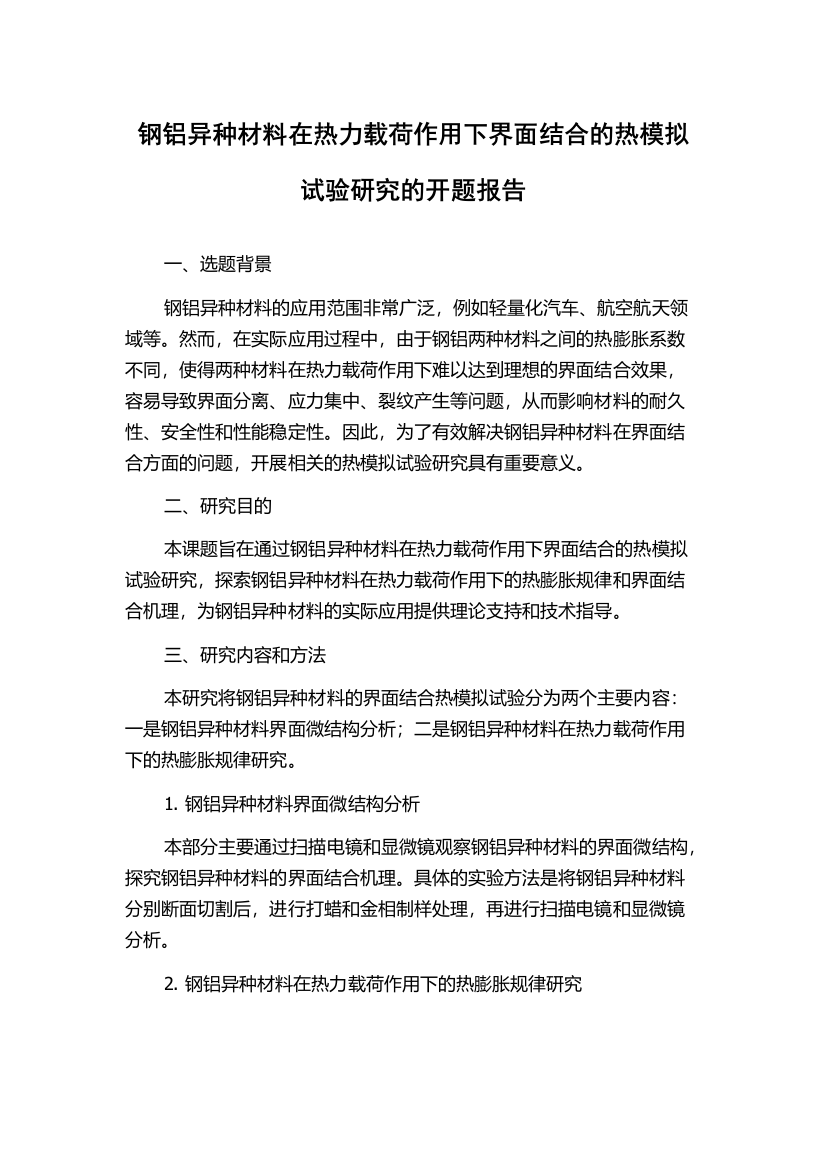 钢铝异种材料在热力载荷作用下界面结合的热模拟试验研究的开题报告

一、选题背景

钢铝异种材料的应用范围非常广泛，例如轻量化汽车、航空航天领域等。然而，在实际应用过程中，由于钢铝两种材料之间的热膨胀系数不同，使得两种材料在热力载荷作用下难以达到理想的界面结合效果，容易导致界面分离、应力集中、裂纹产生等问题，从而影响材料的耐久性、安全性和性能稳定性。因此，为了有效解决钢铝异种材料在界面结合方面的问题，开展相关的热模拟试验研究具有重要意义。

二、研究目的

本课题旨在通过钢铝异种材料在热力载荷作用下界面结合的热模拟试验研究，探索钢铝异种材料在热力载荷作用下的热膨胀规律和界面结合机理，为钢铝异种材料的实际应用提供理论支持和技术指导。

三、研究内容和方法

本研究将钢铝异种材料的界面结合热模拟试验分为两个主要内容：一是钢铝异种材料界面微结构分析；二是钢铝异种材料在热力载荷作用下的热膨胀规律研究。

1. 钢铝异种材料界面微结构分析

本部分主要通过扫描电镜和显微镜观察钢铝异种材料的界面微结构，探究钢铝异种材料的界面结合机理。具体的实验方法是将钢铝异种材料分别断面切割后，进行打蜡和金相制样处理，再进行扫描电镜和显微镜分析。

2. 钢铝异种材料在热力载荷作用下的热膨胀规律研究